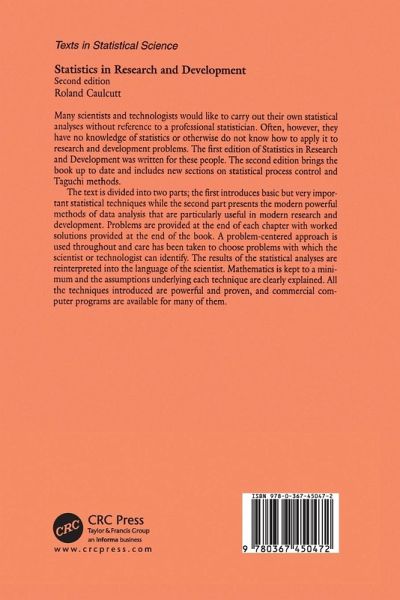 Texts in Statistical Science

Statistics in Research and Development
Second edition
Roland Caulcutt

Many scientists and technologists would like to carry out their own statistical analyses without reference to a professional statistician. Often, however, they have no knowledge of statistics or otherwise do not know how to apply it to research and development problems. The first edition of Statistics in Research and Development was written for these people. The second edition brings the book up to date and includes new sections on statistical process control and Taguchi methods.

The text is divided into two parts; the first introduces basic but very important statistical techniques while the second part presents the modern powerful methods of data analysis that are particularly useful in modern research and development. Problems are provided at the end of each chapter with worked solutions provided at the end of the book. A problem-centered approach is used throughout and care has been taken to choose problems with which the scientist or technologist can identify. The results of the statistical analyses are reinterpreted into the language of the scientist. Mathematics is kept to a minimum and the assumptions underlying each technique are clearly explained. All the techniques introduced are powerful and proven, and commercial computer programs are available for many of them.

CRC
CRC Press
Taylor & Francis Group
an informa business
www.crcpress.com

ISBN 978-0-367-45047-2
9 780367 450472